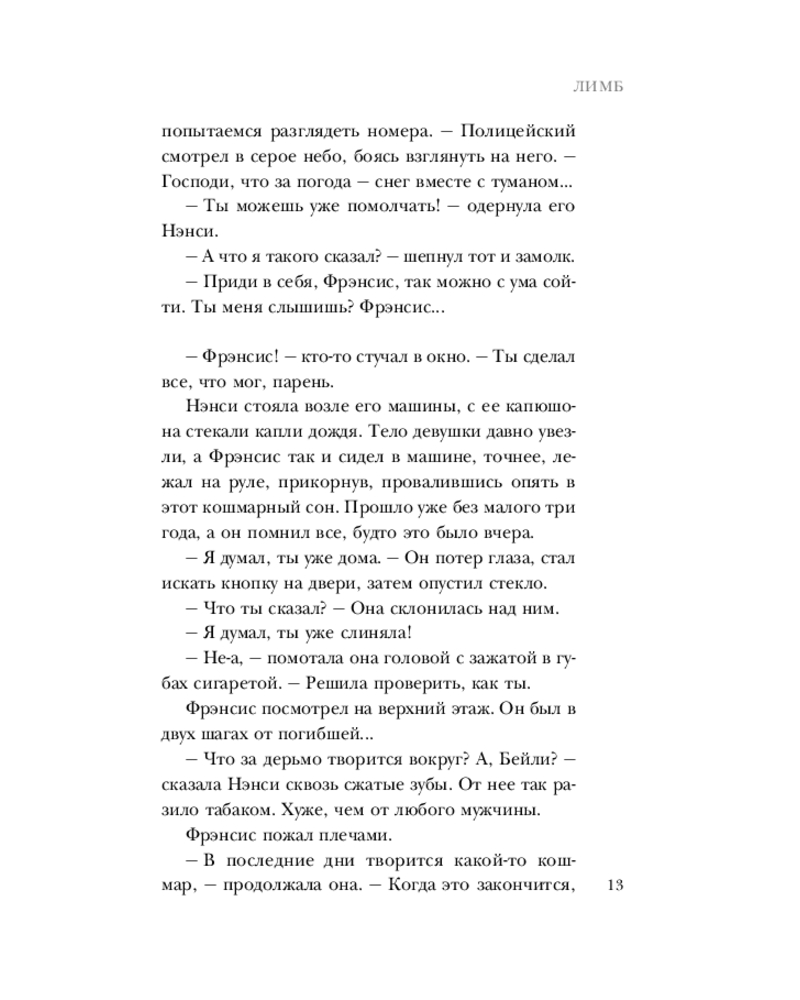 ЛИМБ

попытаемся разглядеть номера. – Полицейский смотрел в серое небо, боясь взглянуть на него. – Господи, что за погода – снег вместе с туманом...

– Ты можешь уже помолчать! – одернула его Нэнси.

– А что я такого сказал? – шепнул тот и замолк.

– Приди в себя, Фрэнсис, так можно с ума сойти. Ты меня слышишь? Фрэнсис...

– Фрэнсис! – кто-то стучал в окно. – Ты сделал все, что мог, парень.

Нэнси стояла возле его машины, с ее капюшона стекали капли дождя. Тело девушки давно увезли, а Фрэнсис так и сидел в машине, точнее, лежал на руле, прикорнув, провалившись опять в этот кошмарный сон. Прошло уже без малого три года, а он помнил все, будто это было вчера.

– Я думал, ты уже дома. – Он потер глаза, стал искать кнопку на двери, затем опустил стекло.

– Что ты сказал? – Она склонилась над ним.

– Я думал, ты уже слиняла!

– Не-а, – помотала она головой с зажатой в губах сигаретой. – Решила проверить, как ты.

Фрэнсис посмотрел на верхний этаж. Он был в двух шагах от погибшей...

– Что за дерьмо творится вокруг? А, Бейли? – сказала Нэнси сквозь сжатые зубы. От нее так разило табаком. Хуже, чем от любого мужчины.

Фрэнсис пожал плечами.

– В последние дни творится какой-то кошмар, – продолжала она. – Когда это закончится,

13